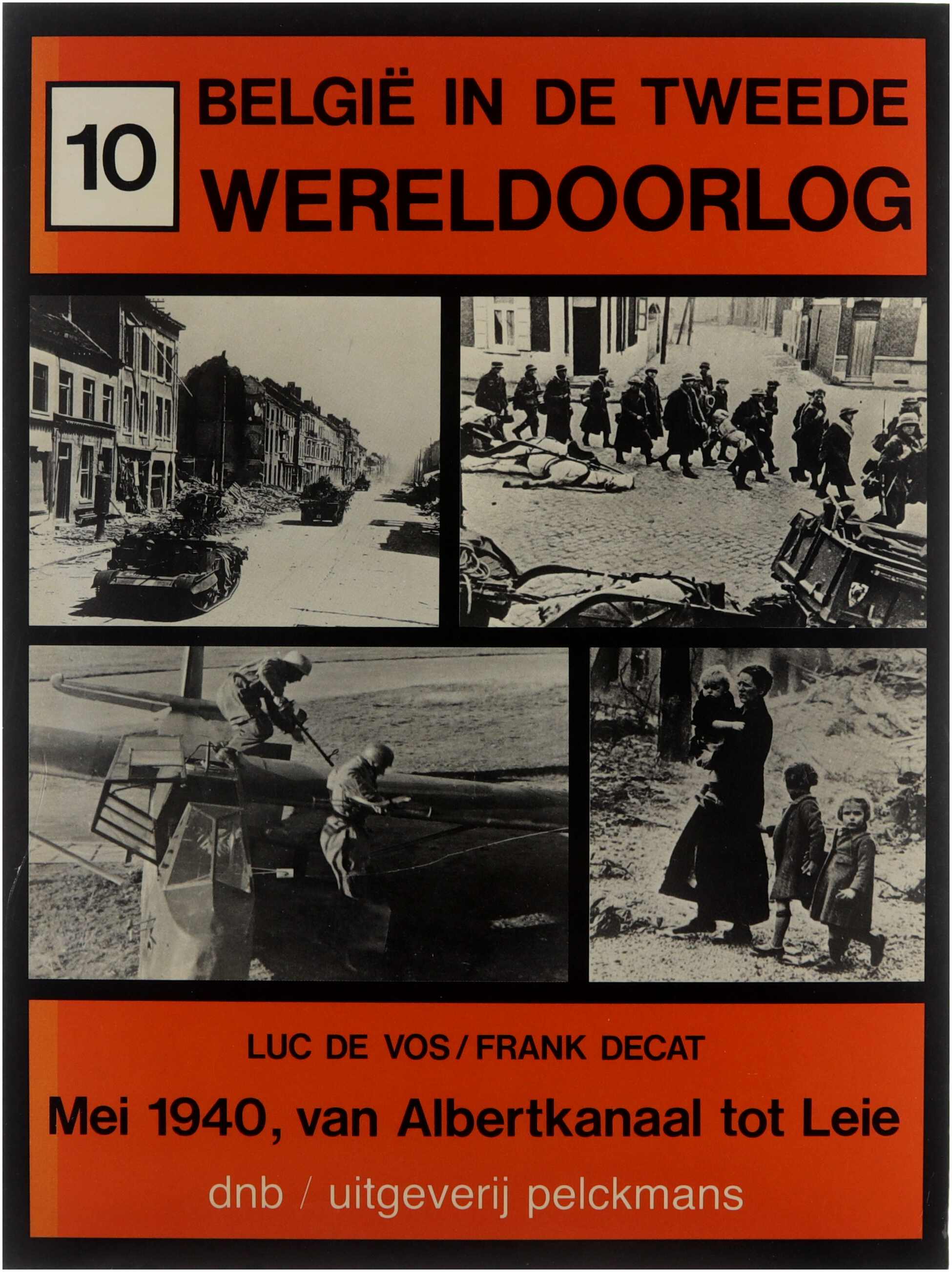 10

BELGIË IN DE TWEEDE WERELDOORLOG

LUC DE VOS / FRANK DECAT

Mei 1940, van Albertkanaal tot Leie

dnb / uitgeverij pelckmans